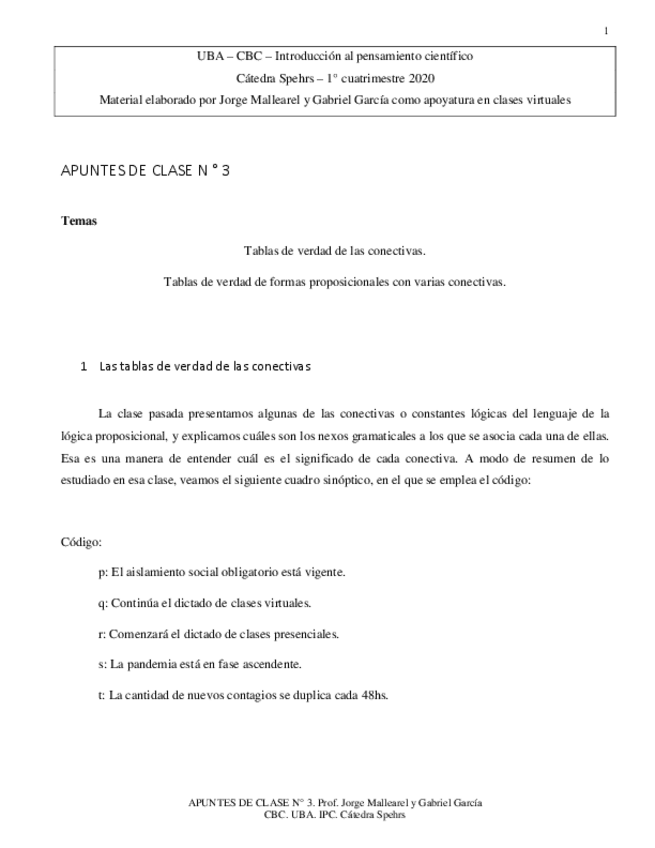 1

UBA – CBC – Introducción al pensamiento científico
Cátedra Spehrs – 1° cuatrimestre 2020
Material elaborado por Jorge Mallearel y Gabriel García como apoyatura en clases virtuales

APUNTES DE CLASE N ° 3

Temas

Tablas de verdad de las conectivas.

Tablas de verdad de formas proposicionales con varias conectivas.

1 Las tablas de verdad de las conectivas

La clase pasada presentamos algunas de las conectivas o constantes lógicas del lenguaje de la lógica proposicional, y explicamos cuáles son los nexos gramaticales a los que se asocia cada una de ellas. Esa es una manera de entender cuál es el significado de cada conectiva. A modo de resumen de lo estudiado en esa clase, veamos el siguiente cuadro sinóptico, en el que se emplea el código:

Código:

p: El aislamiento social obligatorio está vigente.

q: Continúa el dictado de clases virtuales.

r: Comenzará el dictado de clases presenciales.

s: La pandemia está en fase ascendente.

t: La cantidad de nuevos contagios se duplica cada 48hs.

APUNTES DE CLASE N° 3. Prof. Jorge Mallearel y Gabriel García
CBC. UBA. IPC. Cátedra Spehrs